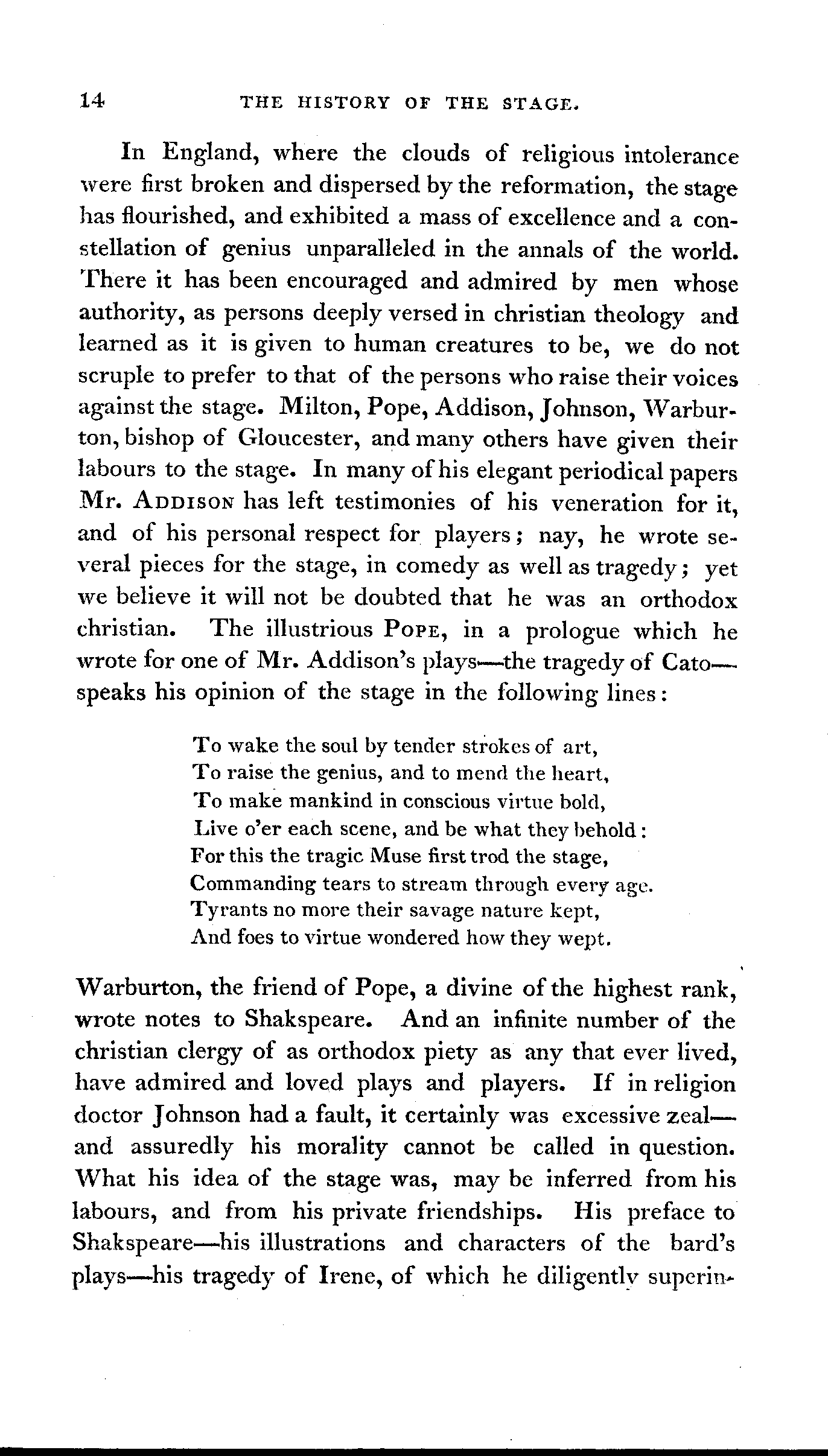 14 THE HISTORY OF THE STAGE.

In England, where the clouds of religious intolerance were first broken and dispersed by the reformation, the stage has flourished, and exhibited a mass of excellence and a constellation of genius unparalleled in the annals of the world. There it has been encouraged and admired by men whose authority, as persons deeply versed in christian theology and learned as it is given to human creatures to be, we do not scruple to prefer to that of the persons who raise their voices against the stage. Milton, Pope, Addison, Johnson, Warburton, bishop of Gloucester, and many others have given their labours to the stage. In many of his elegant periodical papers Mr. ADDISON has left testimonies of his veneration for it, and of his personal respect for players; nay, he wrote several pieces for the stage, in comedy as well as tragedy; yet we believe it will not be doubted that he was an orthodox christian. The illustrious POPE, in a prologue which he wrote for one of Mr. Addison's plays—the tragedy of Cato—speaks his opinion of the stage in the following lines:

To wake the soul by tender strokes of art,
To raise the genius, and to mend the heart,
To make mankind in conscious virtue bold,
Live o'er each scene, and be what they behold:
For this the tragic Muse first trod the stage,
Commanding tears to stream through every age.
Tyrants no more their savage nature kept,
And foes to virtue wondered how they wept.

Warburton, the friend of Pope, a divine of the highest rank, wrote notes to Shakspeare. And an infinite number of the christian clergy of as orthodox piety as any that ever lived, have admired and loved plays and players. If in religion doctor Johnson had a fault, it certainly was excessive zeal—and assuredly his morality cannot be called in question. What his idea of the stage was, may be inferred from his labours, and from his private friendships. His preface to Shakspeare—his illustrations and characters of the bard's plays—his tragedy of Irene, of which he diligently superin-